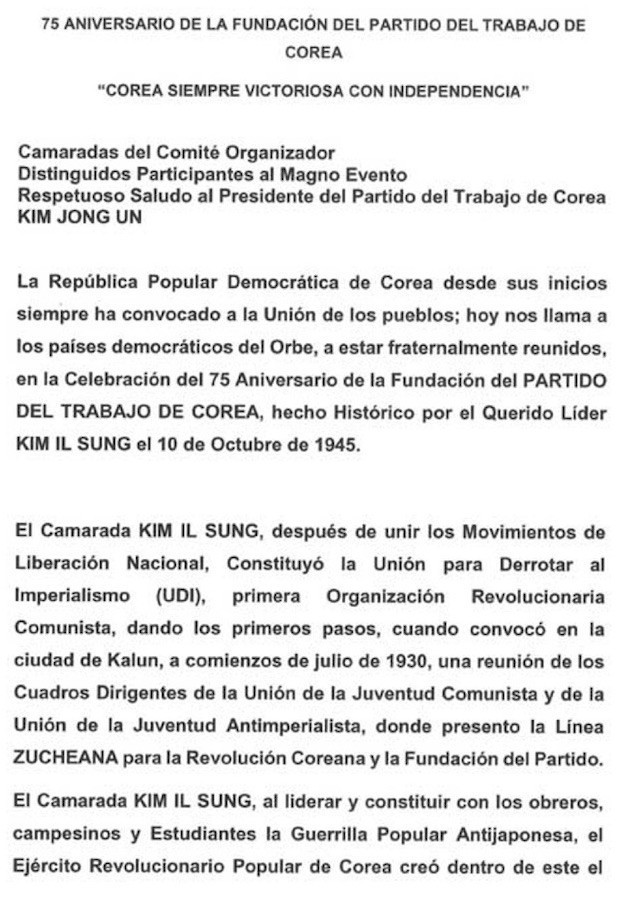 75 ANIVERSARIO DE LA FUNDACIÓN DEL PARTIDO DEL TRABAJO DE COREA

"COREA SIEMPRE VICTORIOSA CON INDEPENDENCIA"

Camaradas del Comité Organizador
Distinguidos Participantes al Magno Evento
Respetuoso Saludo al Presidente del Partido del Trabajo de Corea KIM JONG UN

La República Popular Democrática de Corea desde sus inicios siempre ha convocado a la Unión de los pueblos; hoy nos llama a los países democráticos del Orbe, a estar fraternalmente reunidos, en la Celebración del 75 Aniversario de la Fundación del PARTIDO DEL TRABAJO DE COREA, hecho Histórico por el Querido Líder KIM IL SUNG el 10 de Octubre de 1945.

El Camarada KIM IL SUNG, después de unir los Movimientos de Liberación Nacional, Constituyó la Unión para Derrotar al Imperialismo (UDI), primera Organización Revolucionaria Comunista, dando los primeros pasos, cuando convocó en la ciudad de Kalun, a comienzos de julio de 1930, una reunión de los Cuadros Dirigentes de la Unión de la Juventud Comunista y de la Unión de la Juventud Antimperialista, donde presento la Línea ZUCHEANA para la Revolución Coreana y la Fundación del Partido.

El Camarada KIM IL SUNG, al liderar y constituir con los obreros, campesinos y Estudiantes la Guerrilla Popular Antijaponesa, el Ejército Revolucionario Popular de Corea creó dentro de este el